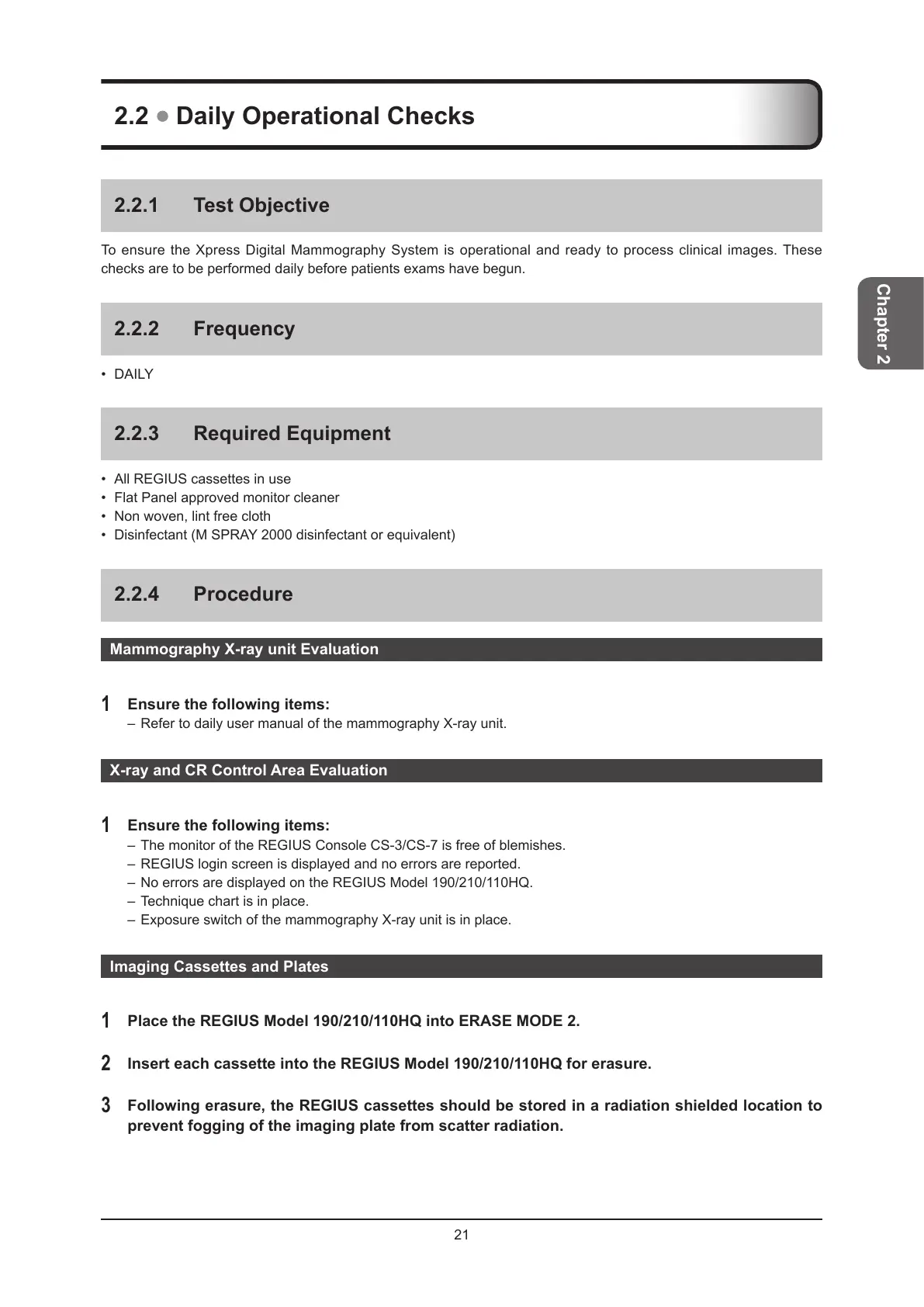 2.2 ● Daily Operational Checks

2.2.1 Test Objective

To ensure the Xpress Digital Mammography System is operational and ready to process clinical images. These checks are to be performed daily before patients exams have begun.

Chapter 2

2.2.2 Frequency

• DAILY

2.2.3 Required Equipment

• All REGIUS cassettes in use
• Flat Panel approved monitor cleaner
• Non woven, lint free cloth
• Disinfectant (M SPRAY 2000 disinfectant or equivalent)

2.2.4 Procedure

Mammography X-ray unit Evaluation

1 Ensure the following items:
– Refer to daily user manual of the mammography X-ray unit.

X-ray and CR Control Area Evaluation

1 Ensure the following items:
– The monitor of the REGIUS Console CS-3/CS-7 is free of blemishes.
– REGIUS login screen is displayed and no errors are reported.
– No errors are displayed on the REGIUS Model 190/210/110HQ.
– Technique chart is in place.
– Exposure switch of the mammography X-ray unit is in place.

Imaging Cassettes and Plates

1 Place the REGIUS Model 190/210/110HQ into ERASE MODE 2.

2 Insert each cassette into the REGIUS Model 190/210/110HQ for erasure.

3 Following erasure, the REGIUS cassettes should be stored in a radiation shielded location to prevent fogging of the imaging plate from scatter radiation.

21